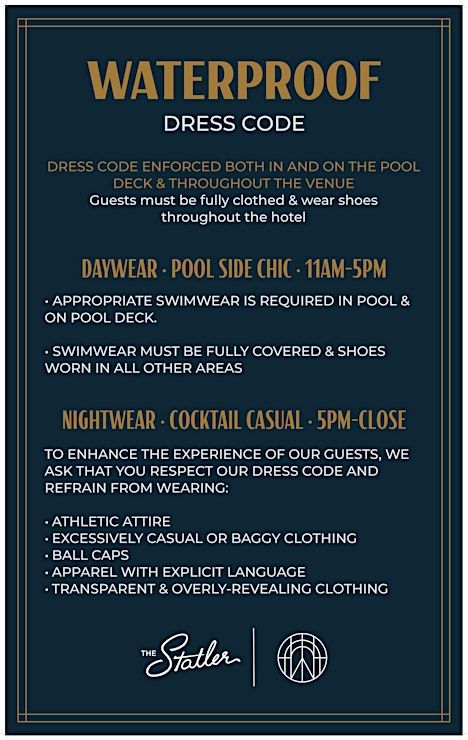 WATERPROOF
DRESS CODE

DRESS CODE ENFORCED BOTH IN AND ON THE POOL DECK & THROUGHOUT THE VENUE
Guests must be fully clothed & wear shoes throughout the hotel

DAYWEAR · POOL SIDE CHIC · 11AM-5PM

• APPROPRIATE SWIMWEAR IS REQUIRED IN POOL & ON POOL DECK.

• SWIMWEAR MUST BE FULLY COVERED & SHOES WORN IN ALL OTHER AREAS

NIGHTWEAR · COCKTAIL CASUAL · 5PM-CLOSE

TO ENHANCE THE EXPERIENCE OF OUR GUESTS, WE ASK THAT YOU RESPECT OUR DRESS CODE AND REFRAIN FROM WEARING:

• ATHLETIC ATTIRE
• EXCESSIVELY CASUAL OR BAGGY CLOTHING
• BALL CAPS
• APPAREL WITH EXPLICIT LANGUAGE
• TRANSPARENT & OVERLY-REVEALING CLOTHING

THE Statler